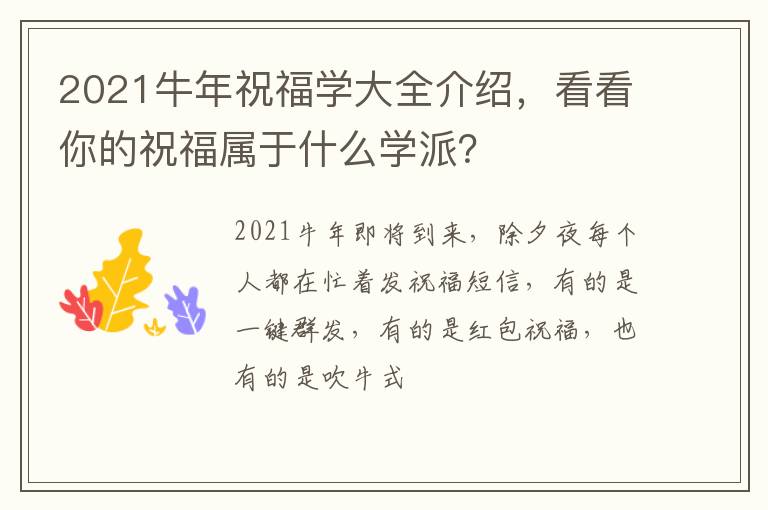 2021牛年祝福学大全介绍，看看你的祝福属于什么学派?

2021牛年即将到来，除夕夜每个人都在忙着发祝福短信，有的是一键群发，有的是红包祝福，也有的是吹牛式